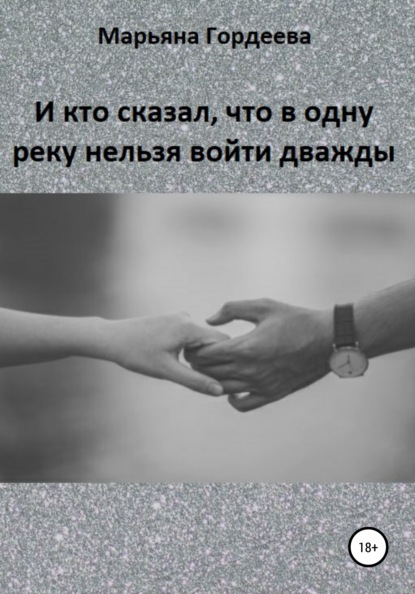 Марьяна Гордеева

И кто сказал, что в одну реку нельзя войти дважды

18+